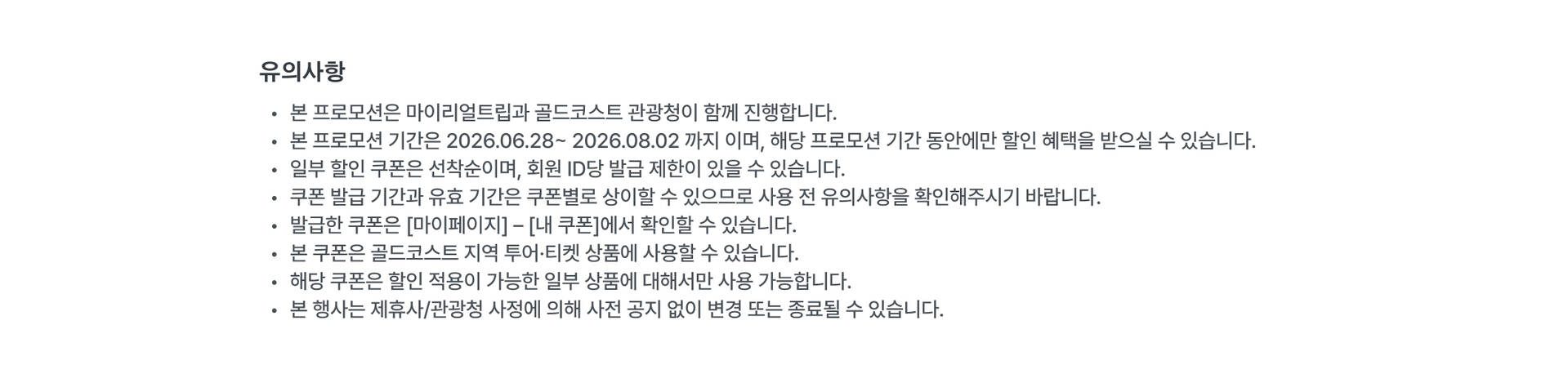 유의사항

• 본 프로모션은 마이리얼트립과 골드코스트 관광청이 함께 진행합니다.
• 본 프로모션 기간은 2026.06.28~ 2026.08.02 까지 이며, 해당 프로모션 기간 동안에만 할인 혜택을 받으실 수 있습니다.
• 일부 할인 쿠폰은 선착순이며, 회원 ID당 발급 제한이 있을 수 있습니다.
• 쿠폰 발급 기간과 유효 기간은 쿠폰별로 상이할 수 있으므로 사용 전 유의사항을 확인해주시기 바랍니다.
• 발급한 쿠폰은 [마이페이지] – [내 쿠폰]에서 확인할 수 있습니다.
• 본 쿠폰은 골드코스트 지역 투어·티켓 상품에 사용할 수 있습니다.
• 해당 쿠폰은 할인 적용이 가능한 일부 상품에 대해서만 사용 가능합니다.
• 본 행사는 제휴사/관광청 사정에 의해 사전 공지 없이 변경 또는 종료될 수 있습니다.